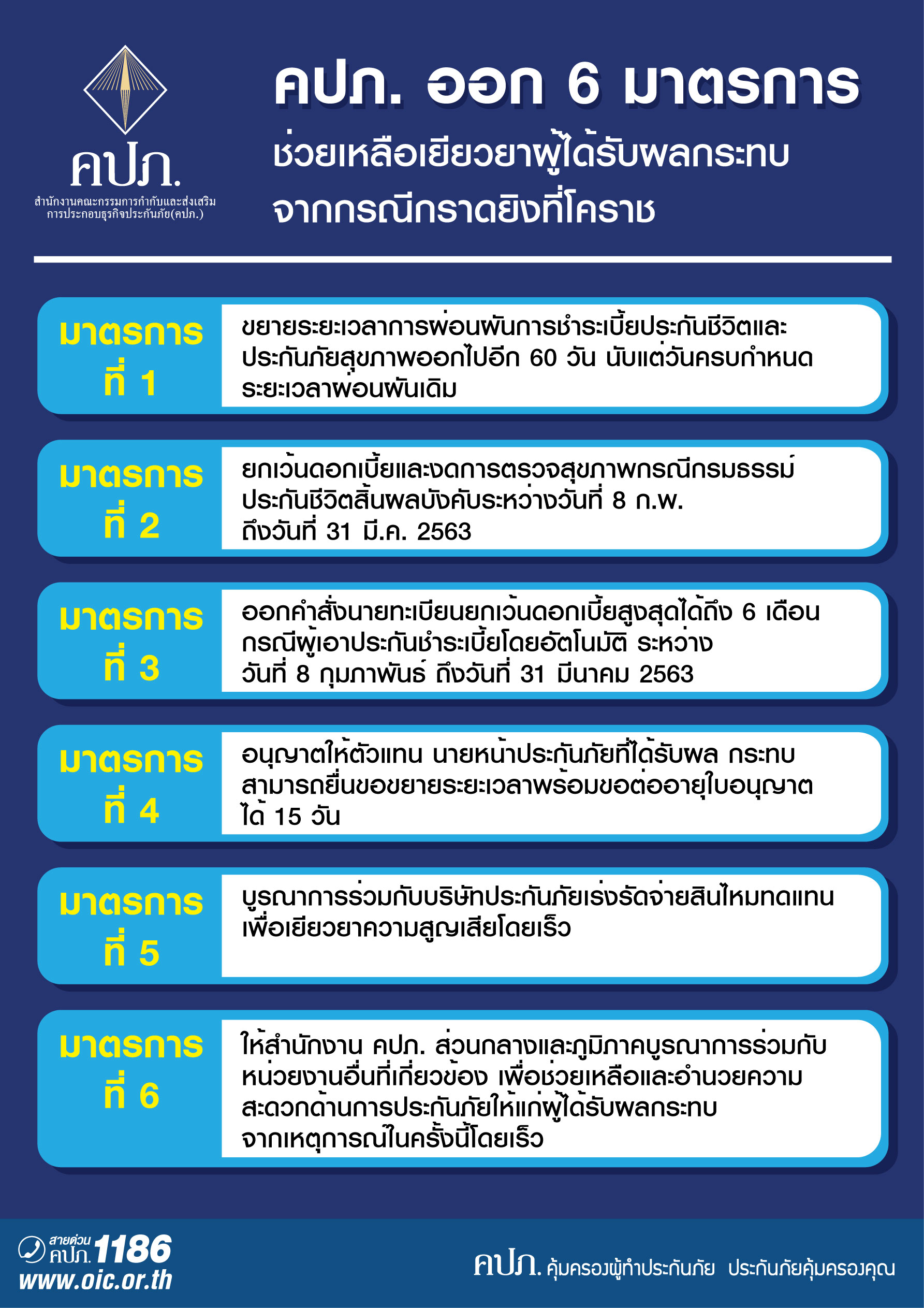 คปภ.
สำนักงานคณะกรรมการกำกับและส่งเสริมการประกอบธุรกิจประกันภัย(คปภ.)

คปภ. ออก 6 มาตรการ
ช่วยเหลือเยียวยาผู้ได้รับผลกระทบจากกรณีกราดยิงที่โคราช

มาตรการที่ 1
ขยายระยะเวลาการผ่อนผันการชำระเบี้ยประกันชีวิตและประกันภัยสุขภาพออกไปอีก 60 วัน นับแต่วันครบกำหนดระยะเวลาผ่อนผันเดิม

มาตรการที่ 2
ยกเว้นดอกเบี้ยและงดการตรวจสุขภาพกรณีกรมธรรม์ประกันชีวิตสิ้นผลบังคับระหว่างวันที่ 8 ก.พ. ถึงวันที่ 31 มี.ค. 2563

มาตรการที่ 3
ออกคำสั่งนายทะเบียนยกเว้นดอกเบี้ยสูงสุดได้ถึง 6 เดือน กรณีผู้เอาประกันชำระเบี้ยโดยอัตโนมัติ ระหว่างวันที่ 8 กุมภาพันธ์ ถึงวันที่ 31 มีนาคม 2563

มาตรการที่ 4
อนุญาตให้ตัวแทน นายหน้าประกันภัยที่ได้รับผล กระทบ สามารถยื่นขอขยายระยะเวลาพร้อมขอต่ออายุใบอนุญาตได้ 15 วัน

มาตรการที่ 5
บูรณาการร่วมกับบริษัทประกันภัยเร่งรัดจ่ายสินไหมทดแทนเพื่อเยียวยาความสูญเสียโดยเร็ว

มาตรการที่ 6
ให้สำนักงาน คปภ. ส่วนกลางและภูมิภาคบูรณาการร่วมกับหน่วยงานอื่นที่เกี่ยวข้อง เพื่อช่วยเหลือและอำนวยความสะดวกด้านการประกันภัยให้แก่ผู้ได้รับผลกระทบจากเหตุการณ์ในครั้งนี้โดยเร็ว

สายด่วน คปภ. 1186
www.oic.or.th

คปภ. คุ้มครองผู้ทำประกันภัย ประกันภัยคุ้มครองคุณ